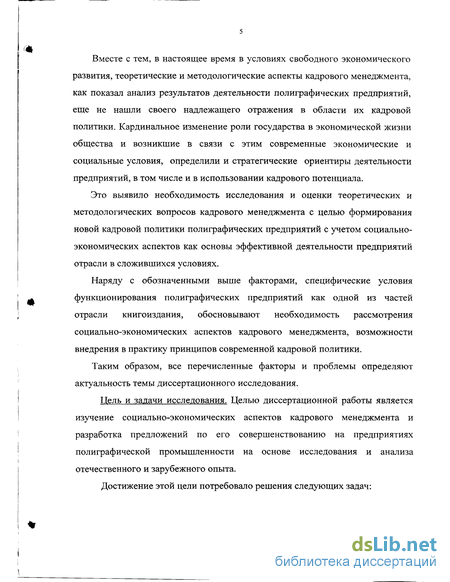 5

Вместе с тем, в настоящее время в условиях свободного экономического развития, теоретические и методологические аспекты кадрового менеджмента, как показал анализ результатов деятельности полиграфических предприятий, еще не нашли своего надлежащего отражения в области их кадровой политики. Кардинальное изменение роли государства в экономической жизни общества и возникшие в связи с этим современные экономические и социальные условия, определили и стратегические ориентиры деятельности предприятий, в том числе и в использовании кадрового потенциала.

Это выявило необходимость исследования и оценки теоретических и методологических вопросов кадрового менеджмента с целью формирования новой кадровой политики полиграфических предприятий с учетом социально-экономических аспектов как основы эффективной деятельности предприятий отрасли в сложившихся условиях.

Наряду с обозначенными выше факторами, специфические условия функционирования полиграфических предприятий как одной из частей отрасли книгоиздания, обосновывают необходимость рассмотрения социально-экономических аспектов кадрового менеджмента, возможности внедрения в практику принципов современной кадровой политики.

Таким образом, все перечисленные факторы и проблемы определяют актуальность темы диссертационного исследования.

Цель и задачи исследования. Целью диссертационной работы является изучение социально-экономических аспектов кадрового менеджмента и разработка предложений по его совершенствованию на предприятиях полиграфической промышленности на основе исследования и анализа отечественного и зарубежного опыта.

Достижение этой цели потребовало решения следующих задач:

dsLib.net
библиотека диссертаций